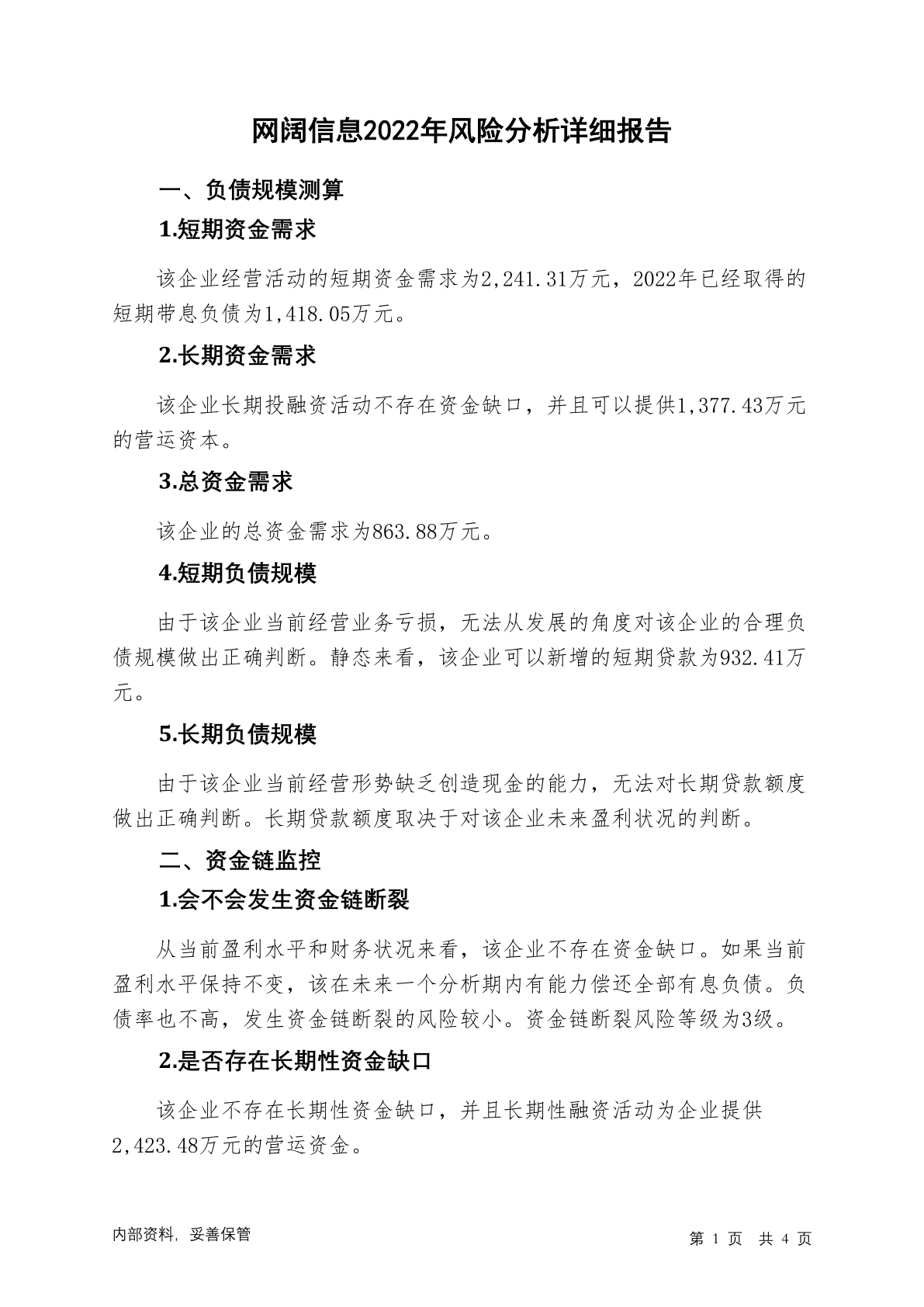 网阔信息2022年风险分析详细报告

一、负债规模测算

1.短期资金需求

该企业经营活动的短期资金需求为2,241.31万元，2022年已经取得的短期带息负债为1,418.05万元。

2.长期资金需求

该企业长期投融资活动不存在资金缺口，并且可以提供1,377.43万元的营运资本。

3.总资金需求

该企业的总资金需求为863.88万元。

4.短期负债规模

由于该企业当前经营业务亏损，无法从发展的角度对该企业的合理负债规模做出正确判断。静态来看，该企业可以新增的短期贷款为932.41万元。

5.长期负债规模

由于该企业当前经营形势缺乏创造现金的能力，无法对长期贷款额度做出正确判断。长期贷款额度取决于对该企业未来盈利状况的判断。

二、资金链监控

1.会不会发生资金链断裂

从当前盈利水平和财务状况来看，该企业不存在资金缺口。如果当前盈利水平保持不变，该在未来一个分析期内有能力偿还全部有息负债。负债率也不高，发生资金链断裂的风险较小。资金链断裂风险等级为3级。

2.是否存在长期性资金缺口

该企业不存在长期性资金缺口，并且长期性融资活动为企业提供2,423.48万元的营运资金。

内部资料，妥善保管

第 1 页 共 4 页